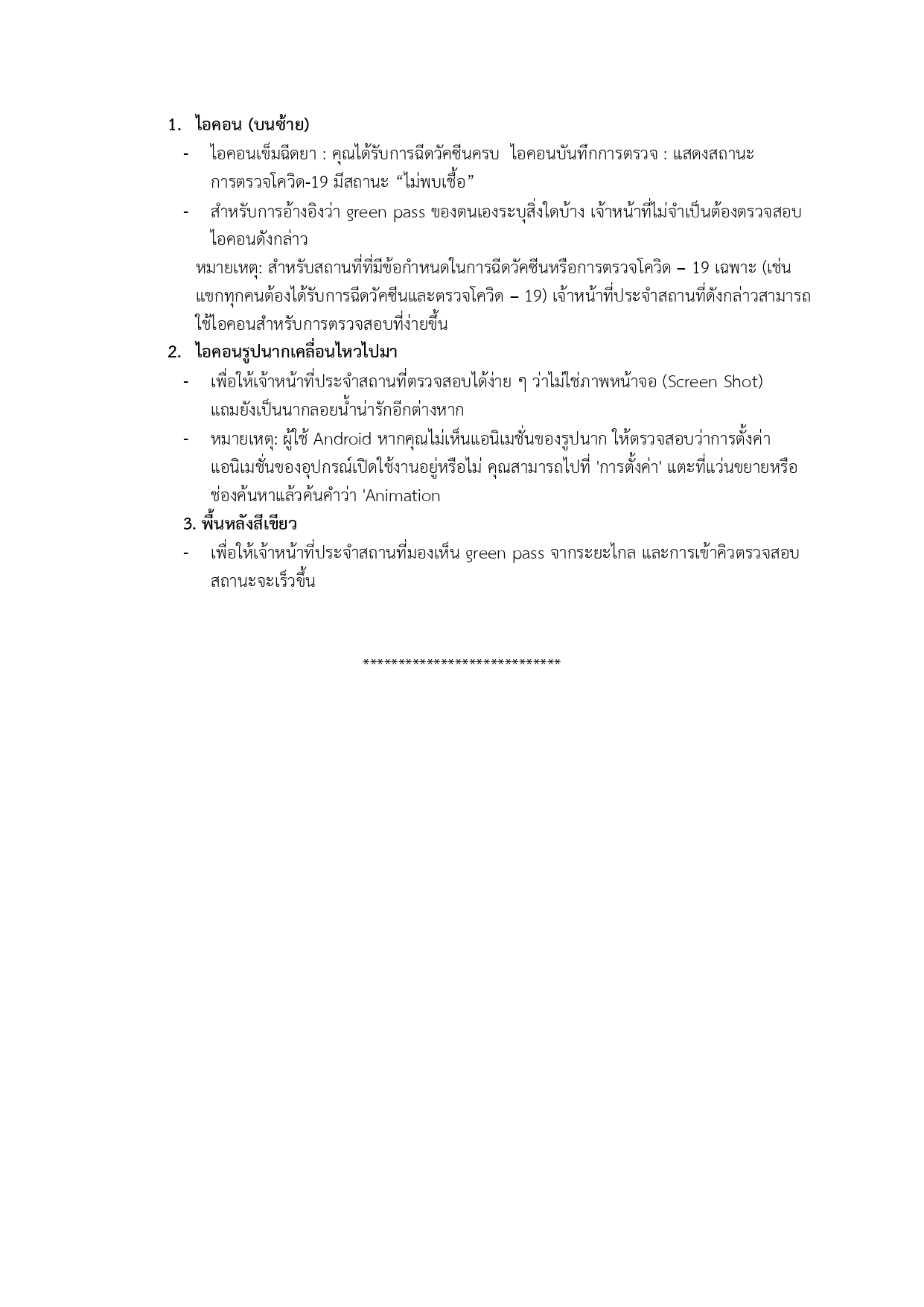 1. ไอคอน (บนซ้าย)

- ไอคอนเข็มฉีดยา : คุณได้รับการฉีดวัคซีนครบ ไอคอนบันทึกการตรวจ : แสดงสถานะการตรวจโควิด-19 มีสถานะ “ไม่พบเชื้อ”

- สำหรับการอ้างอิงว่า green pass ของตนเองระบุสิ่งใดบ้าง เจ้าหน้าที่ไม่จำเป็นต้องตรวจสอบไอคอนดังกล่าว

หมายเหตุ: สำหรับสถานที่ที่มีข้อกำหนดในการฉีดวัคซีนหรือการตรวจโควิด – 19 เฉพาะ (เช่น แขกทุกคนต้องได้รับการฉีดวัคซีนและตรวจโควิด – 19) เจ้าหน้าที่ประจำสถานที่ดังกล่าวสามารถใช้ไอคอนสำหรับการตรวจสอบที่ง่ายขึ้น

2. ไอคอนรูปนากเคลื่อนไหวไปมา

- เพื่อให้เจ้าหน้าที่ประจำสถานที่ตรวจสอบได้ง่าย ๆ ว่าไม่ใช่ภาพหน้าจอ (Screen Shot) แถมยังเป็นนากลอยน้ำน่ารักอีกต่างหาก

- หมายเหตุ: ผู้ใช้ Android หากคุณไม่เห็นแอนิเมชั่นของรูปนาก ให้ตรวจสอบว่าการตั้งค่าแอนิเมชั่นของอุปกรณ์เปิดใช้งานอยู่หรือไม่ คุณสามารถไปที่ 'การตั้งค่า' แตะที่แว่นขยายหรือช่องค้นหาแล้วค้นคำว่า 'Animation

3. พื้นหลังสีเขียว

- เพื่อให้เจ้าหน้าที่ประจำสถานที่มองเห็น green pass จากระยะไกล และการเข้าคิวตรวจสอบสถานะจะเร็วขึ้น

****************************